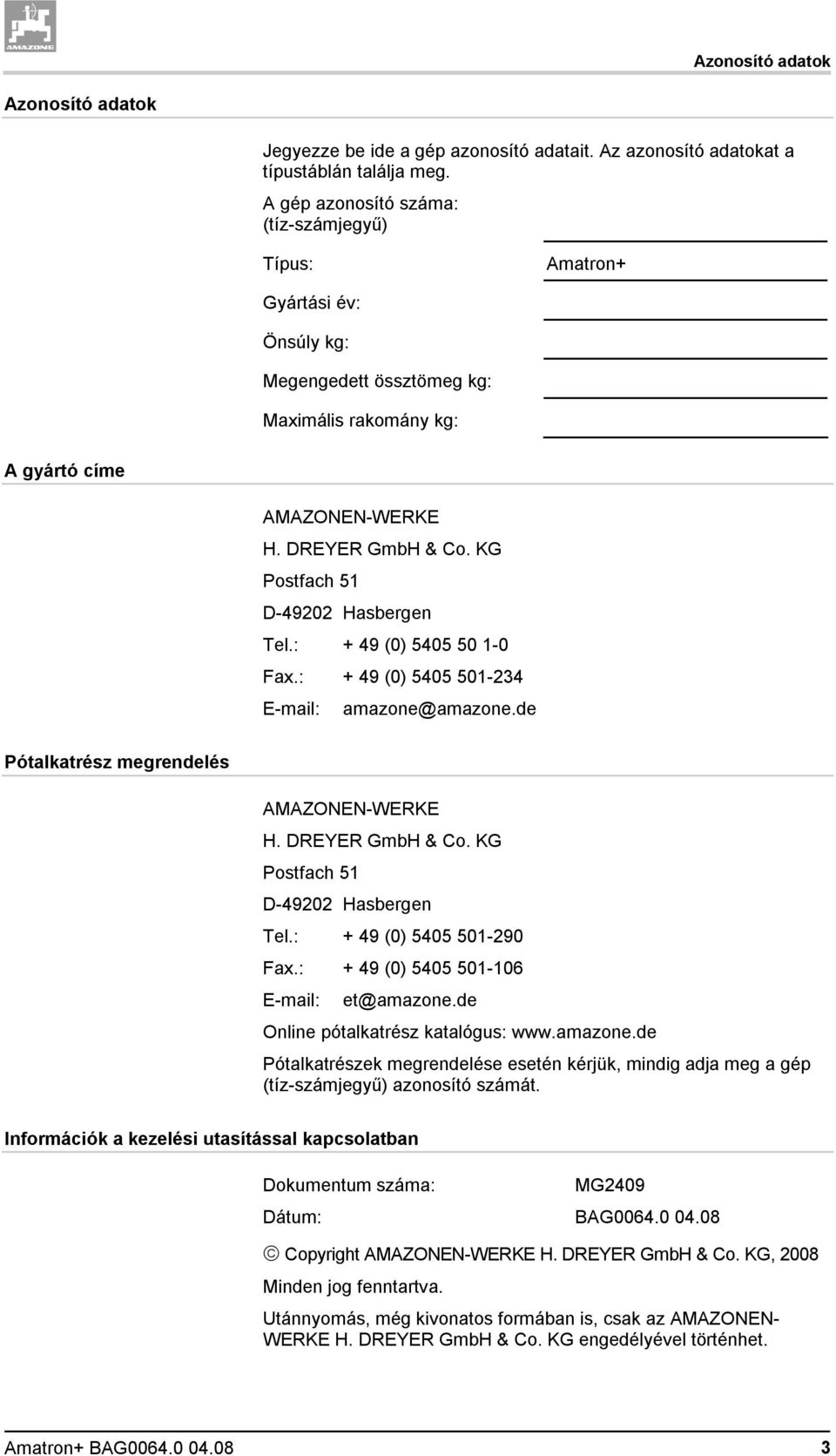 AMAZONE

Azonosító adatok

Azonosító adatok

Jegyezze be ide a gép azonosító adatait. Az azonosító adatokat a típustáblán találja meg.

A gép azonosító száma: (tíz-számjegyű)

Típus: Amatron+

Gyártási év:

Önsúly kg:

Megengedett össztömeg kg:

Maximális rakomány kg:

A gyártó címe

AMAZONEN-WERKE
H. DREYER GmbH & Co. KG
Postfach 51
D-49202 Hasbergen
Tel.: + 49 (0) 5405 50 1-0
Fax.: + 49 (0) 5405 501-234
E-mail: amazone@amazone.de

Pótalkatrész megrendelés

AMAZONEN-WERKE
H. DREYER GmbH & Co. KG
Postfach 51
D-49202 Hasbergen
Tel.: + 49 (0) 5405 501-290
Fax.: + 49 (0) 5405 501-106
E-mail: et@amazone.de
Online pótalkatrész katalógus: www.amazone.de

Pótalkatrészek megrendelése esetén kérjük, mindig adja meg a gép (tíz-számjegyű) azonosító számát.

Információk a kezelési utasítással kapcsolatban

Dokumentum száma: MG2409
Dátum: BAG0064.0 04.08

© Copyright AMAZONEN-WERKE H. DREYER GmbH & Co. KG, 2008

Minden jog fenntartva.

Utánnyomás, még kivonatos formában is, csak az AMAZONEN-WERKE H. DREYER GmbH & Co. KG engedélyével történhet.

Amatron+ BAG0064.0 04.08 3